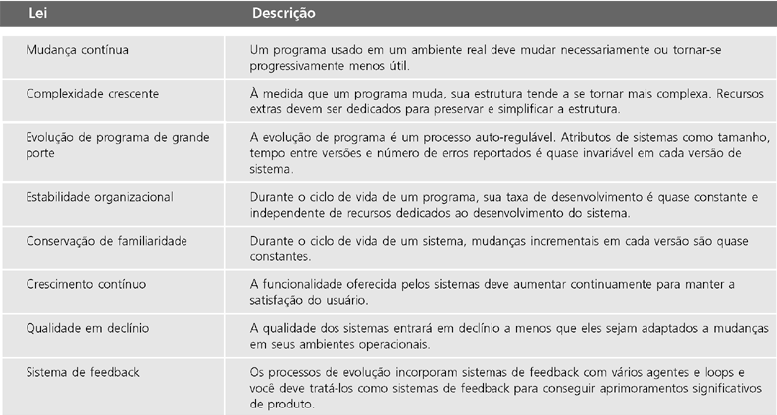 | Lei | Descrição |
|---|---|
| Mudança contínua | Um programa usado em um ambiente real deve mudar necessariamente ou tornar-se progressivamente menos útil. |
| Complexidade crescente | À medida que um programa muda, sua estrutura tende a se tornar mais complexa. Recursos extras devem ser dedicados para preservar e simplificar a estrutura. |
| Evolução de programa de grande porte | A evolução de programa é um processo auto-regulável. Atributos de sistemas como tamanho, tempo entre versões e número de erros reportados é quase invariável em cada versão de sistema. |
| Estabilidade organizacional | Durante o ciclo de vida de um programa, sua taxa de desenvolvimento é quase constante e independente de recursos dedicados ao desenvolvimento do sistema. |
| Conservação de familiaridade | Durante o ciclo de vida de um sistema, mudanças incrementais em cada versão são quase constantes. |
| Crescimento contínuo | A funcionalidade oferecida pelos sistemas deve aumentar continuamente para manter a satisfação do usuário. |
| Qualidade em declínio | A qualidade dos sistemas entrará em declínio a menos que eles sejam adaptados a mudanças em seus ambientes operacionais. |
| Sistema de feedback | Os processos de evolução incorporam sistemas de feedback com vários agentes e loops e você deve tratá-los como sistemas de feedback para conseguir aprimoramentos significativos de produto. |